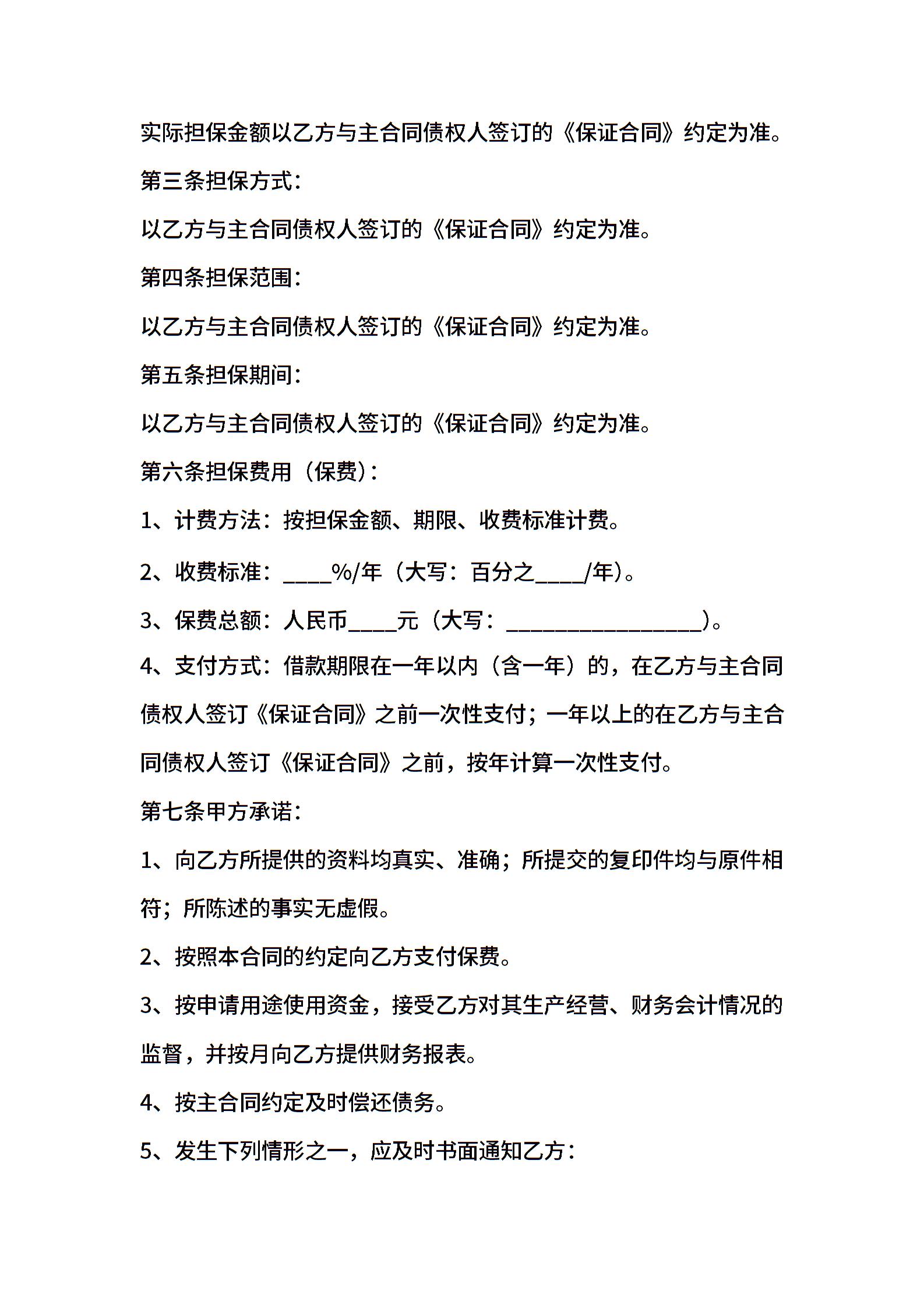 实际担保金额以乙方与主合同债权人签订的《保证合同》约定为准。

第三条担保方式：

以乙方与主合同债权人签订的《保证合同》约定为准。

第四条担保范围：

以乙方与主合同债权人签订的《保证合同》约定为准。

第五条担保期间：

以乙方与主合同债权人签订的《保证合同》约定为准。

第六条担保费用（保费）：

1、计费方法：按担保金额、期限、收费标准计费。

2、收费标准：____%/年（大写：百分之____/年）。

3、保费总额：人民币____元（大写：________________）。

4、支付方式：借款期限在一年以内（含一年）的，在乙方与主合同债权人签订《保证合同》之前一次性支付；一年以上的在乙方与主合同债权人签订《保证合同》之前，按年计算一次性支付。

第七条甲方承诺：

1、向乙方所提供的资料均真实、准确；所提交的复印件均与原件相符；所陈述的事实无虚假。

2、按照本合同的约定向乙方支付保费。

3、按申请用途使用资金，接受乙方对其生产经营、财务会计情况的监督，并按月向乙方提供财务报表。

4、按主合同约定及时偿还债务。

5、发生下列情形之一，应及时书面通知乙方：